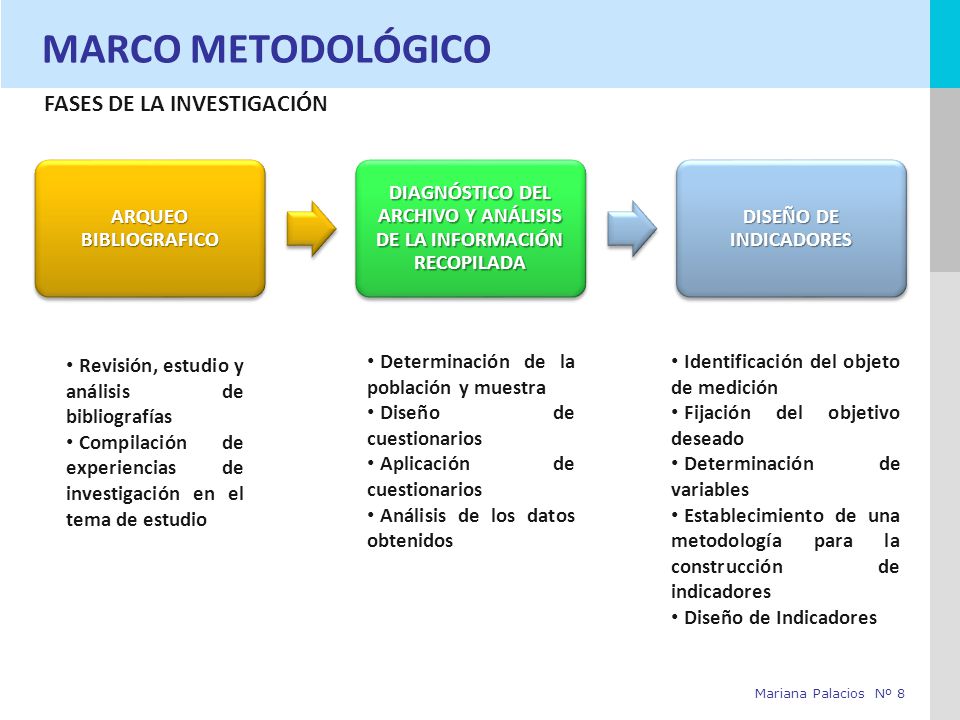 MARCO METODOLÓGICO

FASES DE LA INVESTIGACIÓN

ARQUEO BIBLIOGRAFICO

DIAGNÓSTICO DEL ARCHIVO Y ANÁLISIS DE LA INFORMACIÓN RECOPILADA

DISEÑO DE INDICADORES

• Revisión, estudio y análisis de bibliografías
• Compilación de experiencias de investigación en el tema de estudio

• Determinación de la población y muestra
• Diseño de cuestionarios
• Aplicación de cuestionarios
• Análisis de los datos obtenidos

• Identificación del objeto de medición
• Fijación del objetivo deseado
• Determinación de variables
• Establecimiento de una metodología para la construcción de indicadores
• Diseño de Indicadores

Mariana Palacios Nº 8